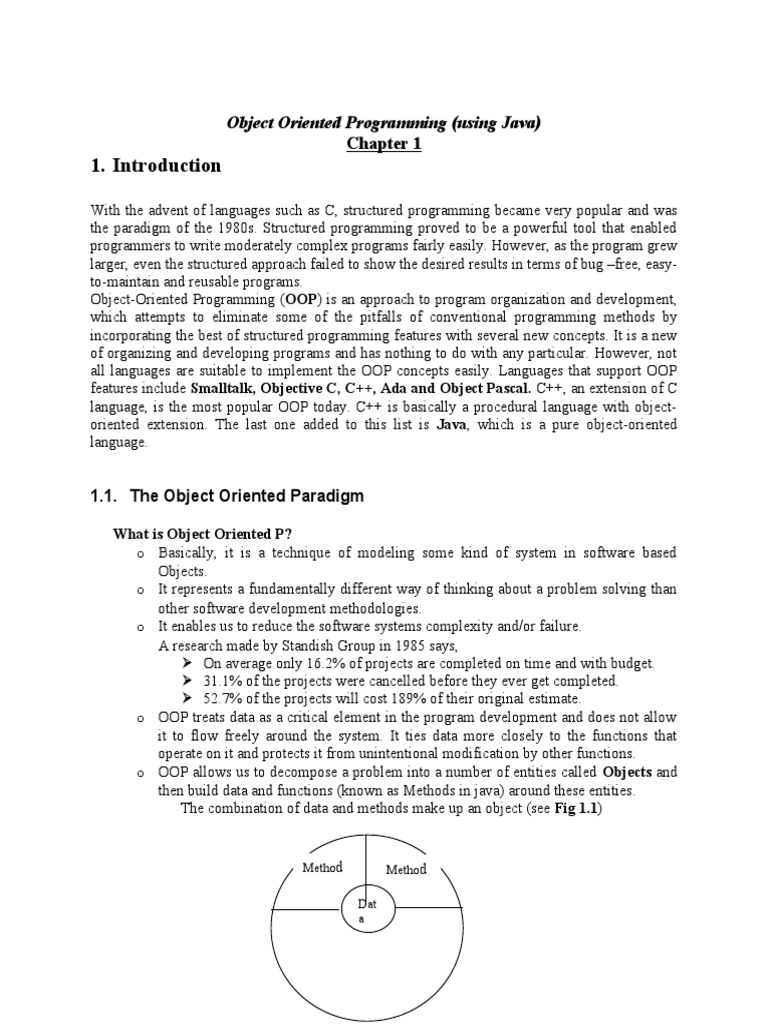 Object Oriented Programming (using Java)
Chapter 1

1. Introduction

With the advent of languages such as C, structured programming became very popular and was the paradigm of the 1980s. Structured programming proved to be a powerful tool that enabled programmers to write moderately complex programs fairly easily. However, as the program grew larger, even the structured approach failed to show the desired results in terms of bug –free, easy-to-maintain and reusable programs.
Object-Oriented Programming (OOP) is an approach to program organization and development, which attempts to eliminate some of the pitfalls of conventional programming methods by incorporating the best of structured programming features with several new concepts. It is a new of organizing and developing programs and has nothing to do with any particular. However, not all languages are suitable to implement the OOP concepts easily. Languages that support OOP features include Smalltalk, Objective C, C++, Ada and Object Pascal. C++, an extension of C language, is the most popular OOP today. C++ is basically a procedural language with object-oriented extension. The last one added to this list is Java, which is a pure object-oriented language.

1.1. The Object Oriented Paradigm

What is Object Oriented P?
o Basically, it is a technique of modeling some kind of system in software based Objects.
o It represents a fundamentally different way of thinking about a problem solving than other software development methodologies.
o It enables us to reduce the software systems complexity and/or failure.
A research made by Standish Group in 1985 says,
➢ On average only 16.2% of projects are completed on time and with budget.
➢ 31.1% of the projects were cancelled before they ever get completed.
➢ 52.7% of the projects will cost 189% of their original estimate.
o OOP treats data as a critical element in the program development and does not allow it to flow freely around the system. It ties data more closely to the functions that operate on it and protects it from unintentional modification by other functions.
o OOP allows us to decompose a problem into a number of entities called Objects and then build data and functions (known as Methods in java) around these entities.
The combination of data and methods make up an object (see Fig 1.1)

Method
Method
Dat
a